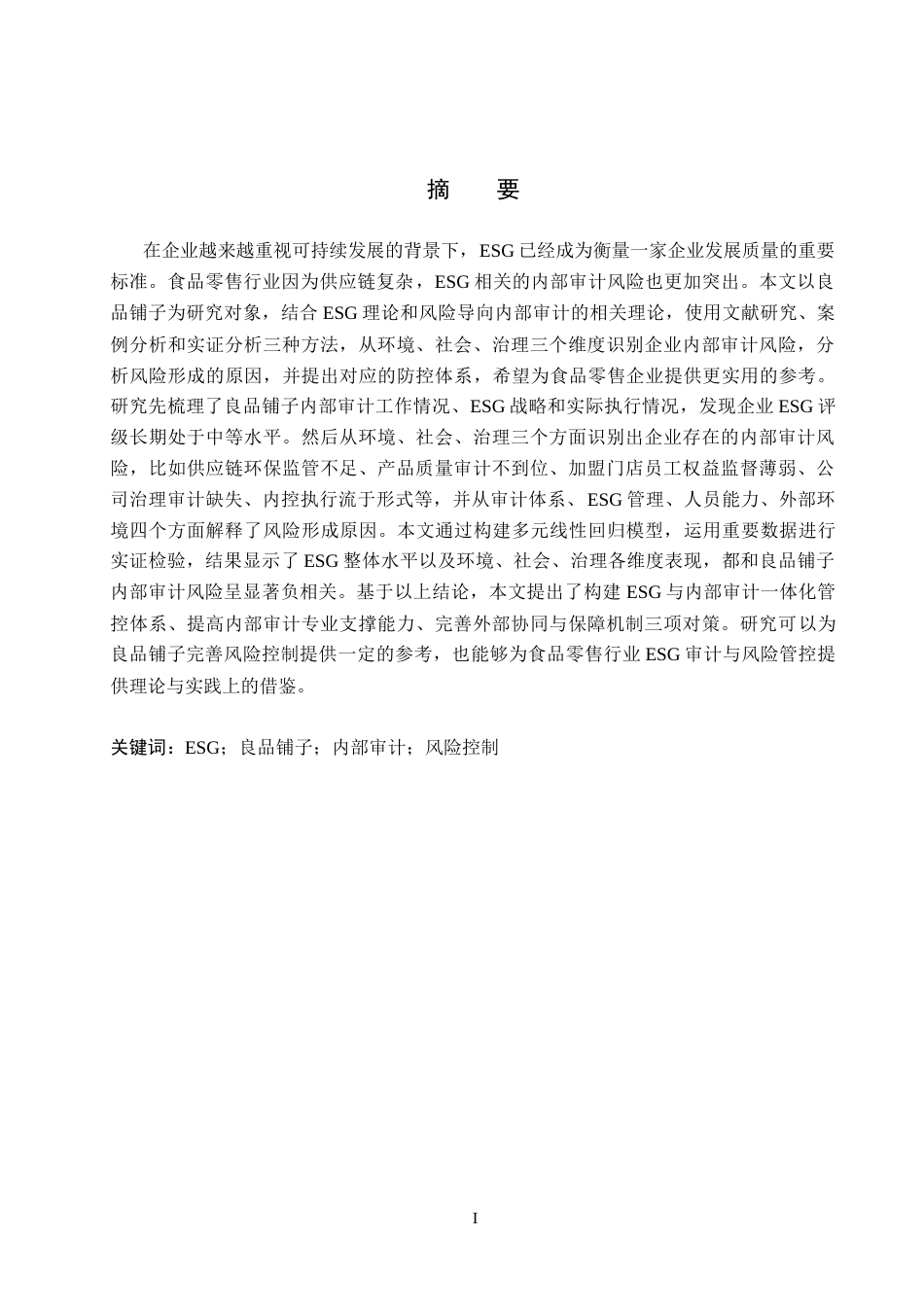 摘　要

在企业越来越重视可持续发展的背景下，ESG 已经成为衡量一家企业发展质量的重要标准。食品零售行业因为供应链复杂，ESG 相关的内部审计风险也更加突出。本文以良品铺子为研究对象，结合 ESG 理论和风险导向内部审计的相关理论，使用文献研究、案例分析和实证分析三种方法，从环境、社会、治理三个维度识别企业内部审计风险，分析风险形成的原因，并提出对应的防控体系，希望为食品零售企业提供更实用的参考。研究先梳理了良品铺子内部审计工作情况、ESG 战略和实际执行情况，发现企业 ESG 评级长期处于中等水平。然后从环境、社会、治理三个方面识别出企业存在的内部审计风险，比如供应链环保监管不足、产品质量审计不到位、加盟门店员工权益监督薄弱、公司治理审计缺失、内控执行流于形式等，并从审计体系、ESG 管理、人员能力、外部环境四个方面解释了风险形成原因。本文通过构建多元线性回归模型，运用重要数据进行实证检验，结果显示了 ESG 整体水平以及环境、社会、治理各维度表现，都和良品铺子内部审计风险呈显著负相关。基于以上结论，本文提出了构建 ESG 与内部审计一体化管控体系、提高内部审计专业支撑能力、完善外部协同与保障机制三项对策。研究可以为良品铺子完善风险控制提供一定的参考，也能够为食品零售行业 ESG 审计与风险管控提供理论与实践上的借鉴。

关键词：ESG；良品铺子；内部审计；风险控制

I